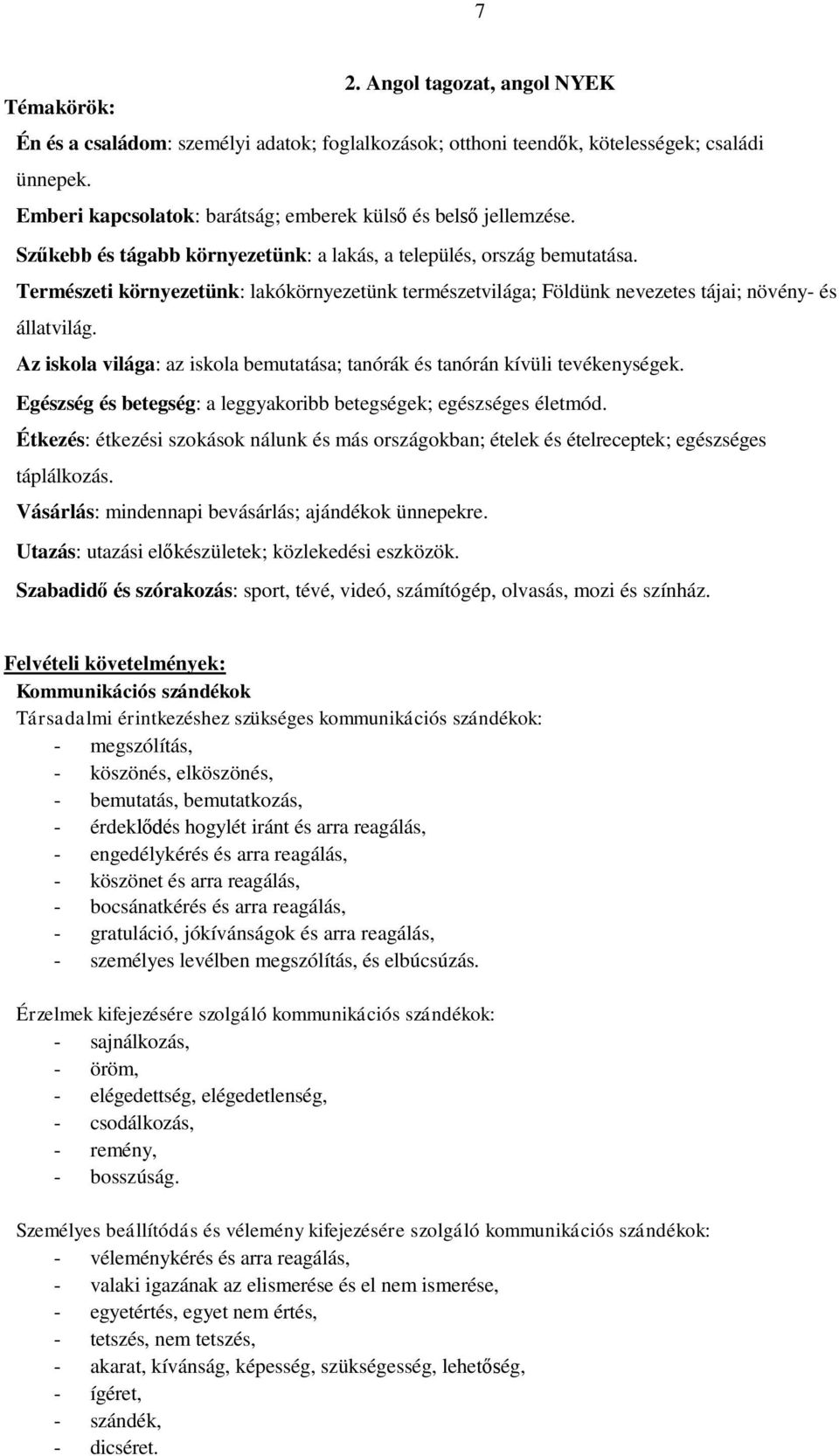 7

2. Angol tagozat, angol NYEK

Témakörök:

Én és a családom: személyi adatok; foglalkozások; otthoni teendők, kötelességek; családi ünnepek.

Emberi kapcsolatok: barátság; emberek külső és belső jellemzése.

Szűkebb és tágabb környezetünk: a lakás, a település, ország bemutatása.

Természeti környezetünk: lakókörnyezetünk természetvilága; Földünk nevezetes tájai; növény- és állatvilág.

Az iskola világa: az iskola bemutatása; tanórák és tanórán kívüli tevékenységek.

Egészség és betegség: a leggyakoribb betegségek; egészséges életmód.

Étkezés: étkezési szokások nálunk és más országokban; ételek és ételreceptek; egészséges táplálkozás.

Vásárlás: mindennapi bevásárlás; ajándékok ünnepekre.

Utazás: utazási előkészületek; közlekedési eszközök.

Szabadidő és szórakozás: sport, tévé, videó, számítógép, olvasás, mozi és színház.

Felvételi követelmények:
Kommunikációs szándékok
Társadalmi érintkezéshez szükséges kommunikációs szándékok:
- megszólítás,
- köszönés, elköszönés,
- bemutatás, bemutatkozás,
- érdeklődés hogylét iránt és arra reagálás,
- engedélykérés és arra reagálás,
- köszönet és arra reagálás,
- bocsánatkérés és arra reagálás,
- gratuláció, jókívánságok és arra reagálás,
- személyes levélben megszólítás, és elbúcsúzás.

Érzelmek kifejezésére szolgáló kommunikációs szándékok:
- sajnálkozás,
- öröm,
- elégedettség, elégedetlenség,
- csodálkozás,
- remény,
- bosszúság.

Személyes beállítódás és vélemény kifejezésére szolgáló kommunikációs szándékok:
- véleménykérés és arra reagálás,
- valaki igazának az elismerése és el nem ismerése,
- egyetértés, egyet nem értés,
- tetszés, nem tetszés,
- akarat, kívánság, képesség, szükségesség, lehetőség,
- ígéret,
- szándék,
- dicséret.